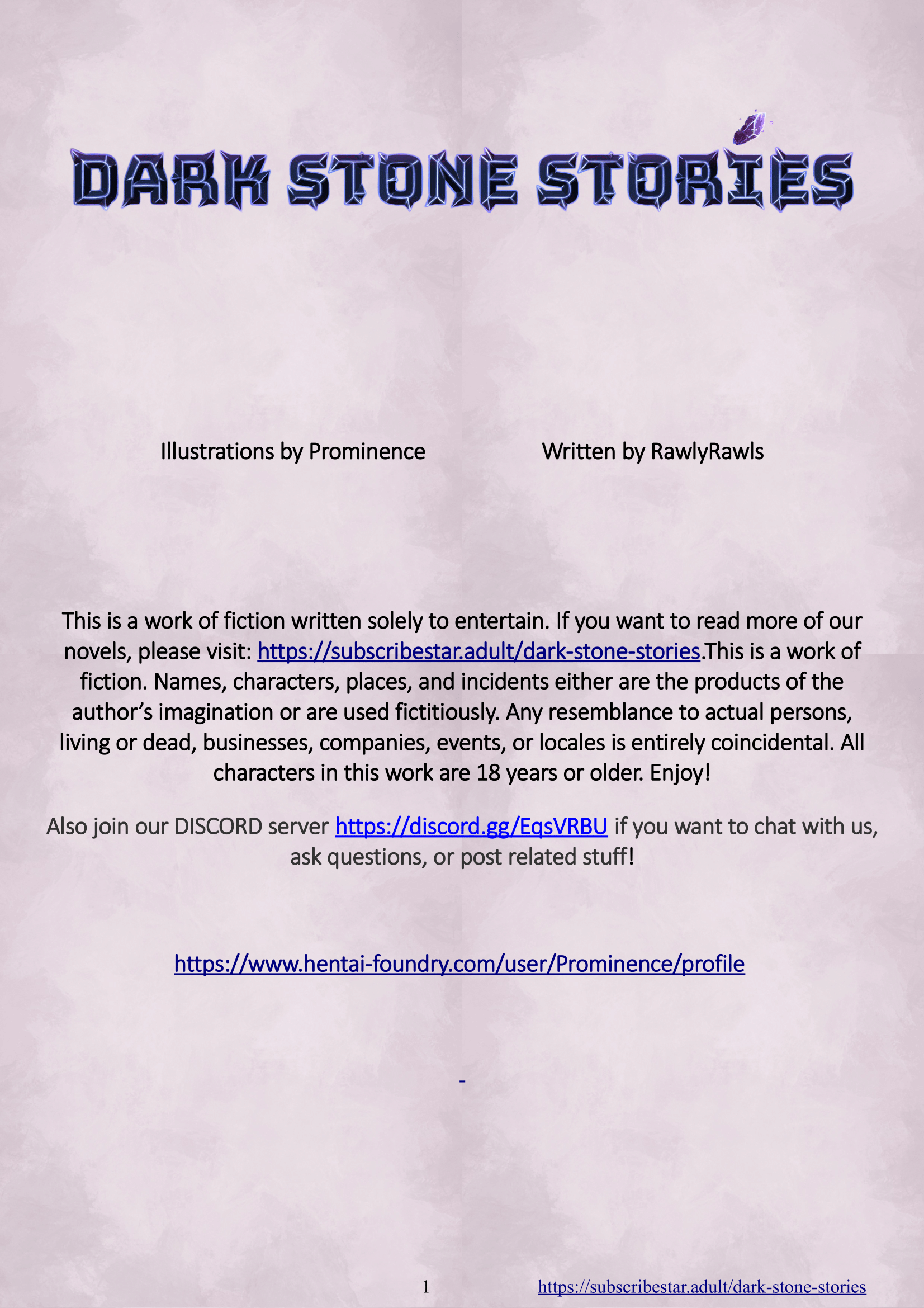 DARK STONE STORIES

Illustrations by Prominence

Written by RawlyRawls

This is a work of fiction written solely to entertain. If you want to read more of our novels, please visit: https://subscribestar.adult/dark-stone-stories.This is a work of fiction. Names, characters, places, and incidents either are the products of the author's imagination or are used fictitiously. Any resemblance to actual persons, living or dead, businesses, companies, events, or locales is entirely coincidental. All characters in this work are 18 years or older. Enjoy!

Also join our DISCORD server https://discord.gg/EqsVRBU if you want to chat with us, ask questions, or post related stuff!

https://www.hentai-foundry.com/user/Prominence/profile

-

1

https://subscribestar.adult/dark-stone-stories